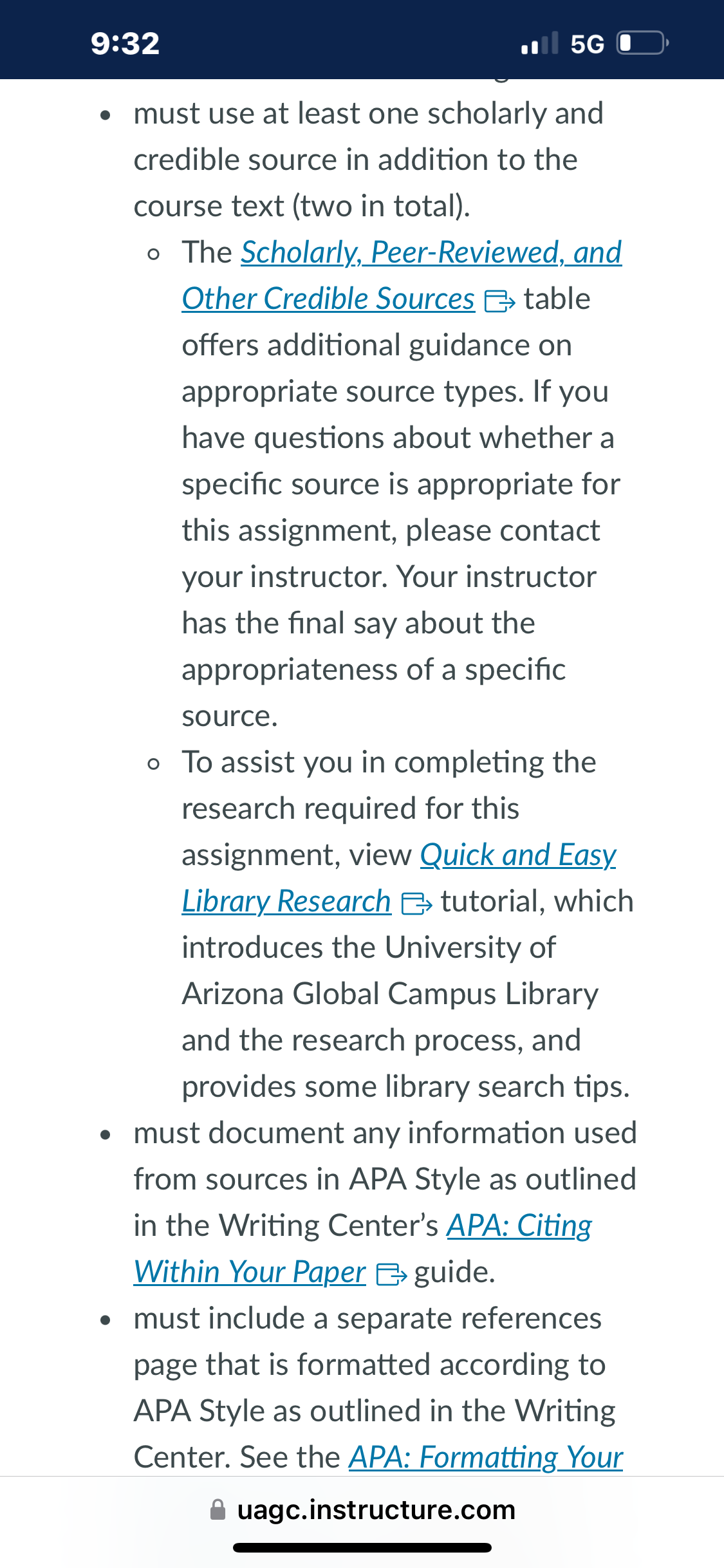 9:32

5G

- must use at least one scholarly and credible source in addition to the course text (two in total).
  - The Scholarly, Peer-Reviewed, and Other Credible Sources table offers additional guidance on appropriate source types. If you have questions about whether a specific source is appropriate for this assignment, please contact your instructor. Your instructor has the final say about the appropriateness of a specific source.
  - To assist you in completing the research required for this assignment, view Quick and Easy Library Research tutorial, which introduces the University of Arizona Global Campus Library and the research process, and provides some library search tips.
- must document any information used from sources in APA Style as outlined in the Writing Center's APA: Citing Within Your Paper guide.
- must include a separate references page that is formatted according to APA Style as outlined in the Writing Center. See the APA: Formatting Your

uagc.instructure.com